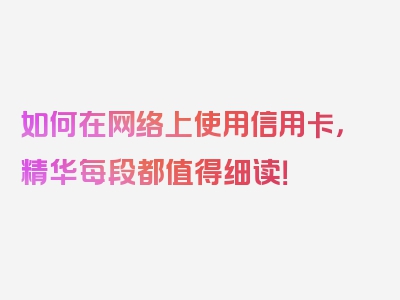 如何在网络上使用信用卡，精华每段都值得细读！